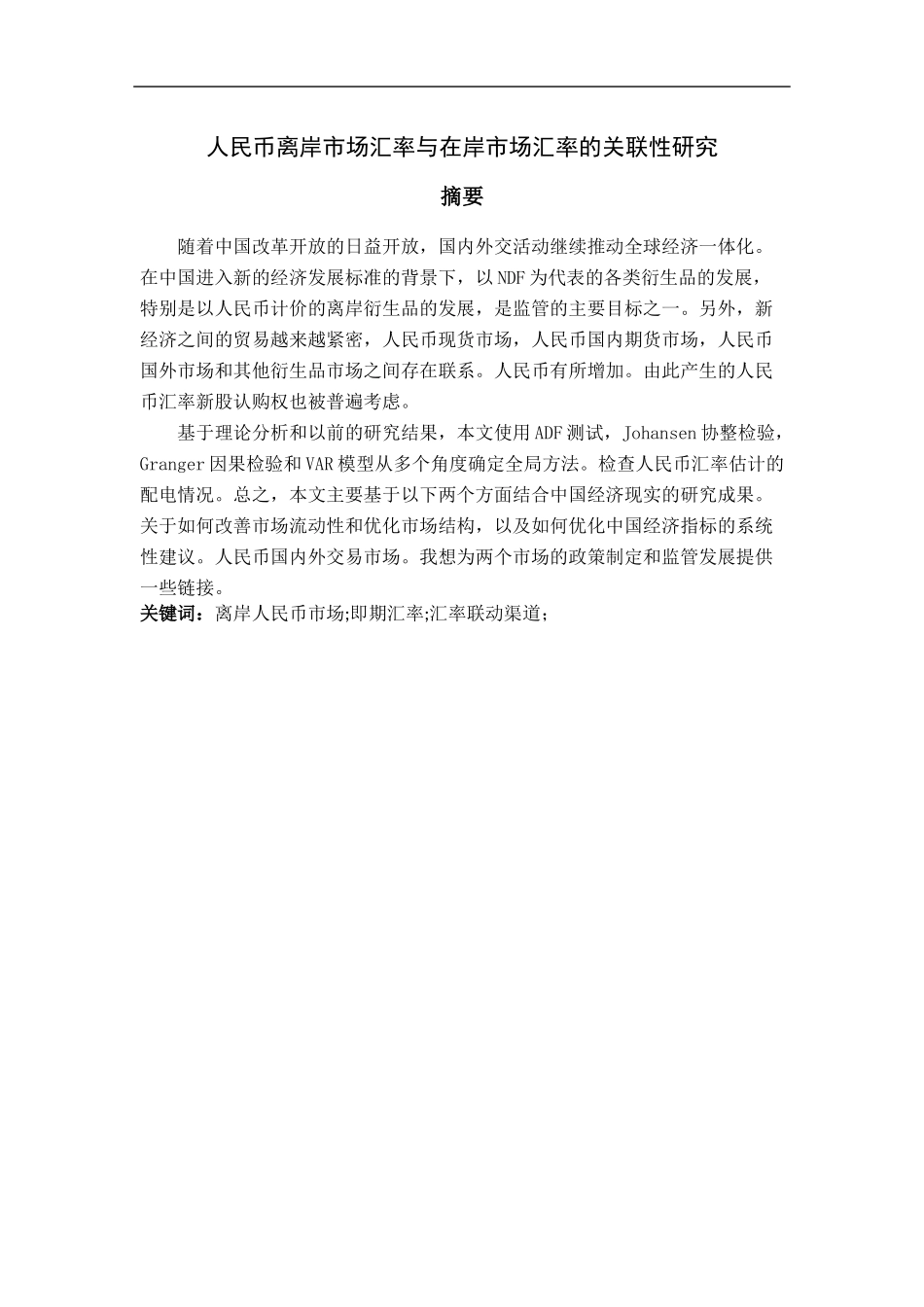 人民币离岸市场汇率与在岸市场汇率的关联性研究

摘要

随着中国改革开放的日益开放，国内外交活动继续推动全球经济一体化。在中国进入新的经济发展标准的背景下，以NDF为代表的各类衍生品的发展，特别是以人民币计价的离岸衍生品的发展，是监管的主要目标之一。另外，新经济之间的贸易越来越紧密，人民币现货市场，人民币国内期货市场，人民币国外市场和其他衍生品市场之间存在联系。人民币有所增加。由此产生的人民币汇率新股认购权也被普遍考虑。

基于理论分析和以前的研究结果，本文使用ADF测试，Johansen协整检验，Granger因果检验和VAR模型从多个角度确定全局方法。检查人民币汇率估计的配电情况。总之，本文主要基于以下两个方面结合中国经济现实的研究成果。关于如何改善市场流动性和优化市场结构，以及如何优化中国经济指标的系统性建议。人民币国内外交易市场。我想为两个市场的政策制定和监管发展提供一些链接。

关键词：离岸人民币市场;即期汇率;汇率联动渠道;